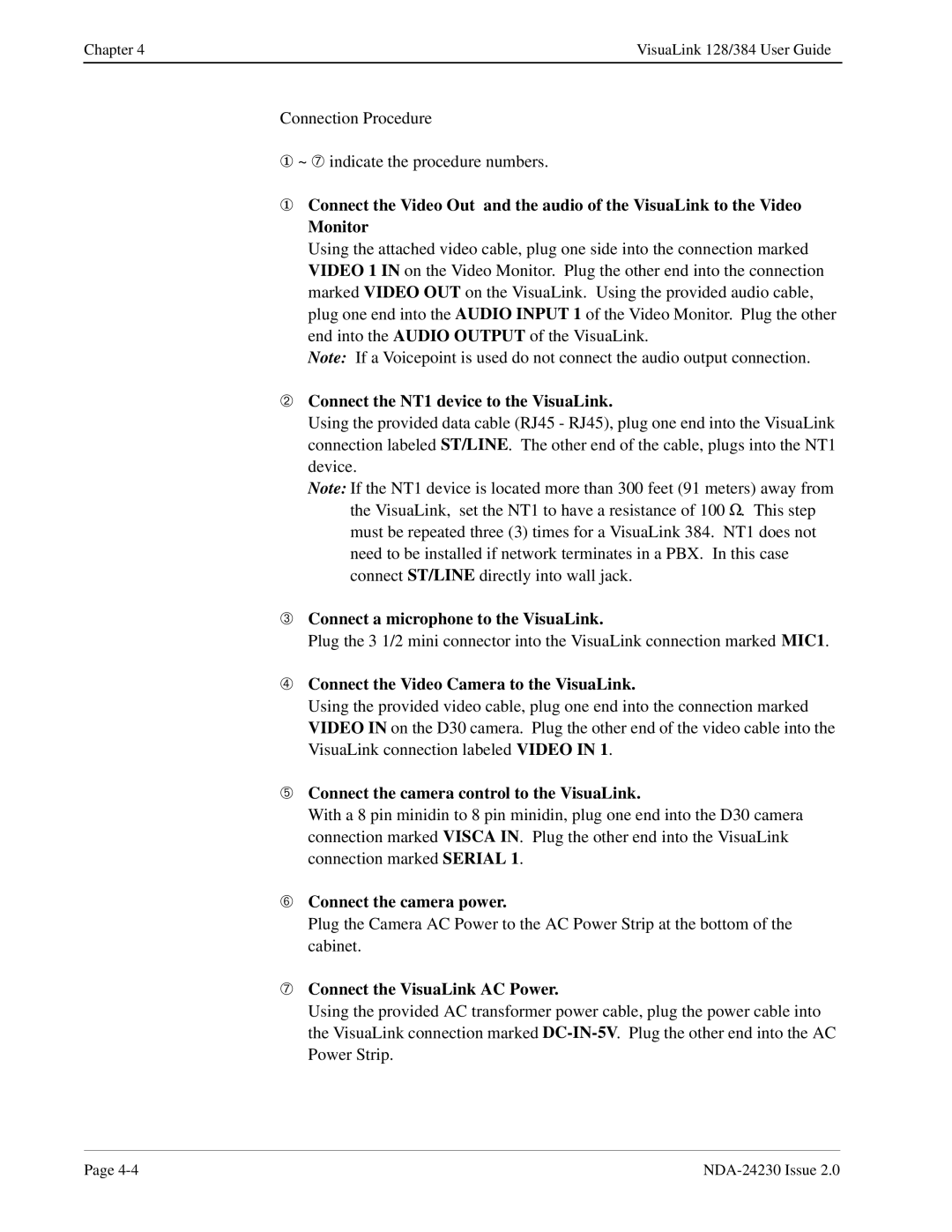 Chapter 4

VisuaLink 128/384 User Guide

Connection Procedure

① ~ ⑦ indicate the procedure numbers.

① Connect the Video Out and the audio of the VisuaLink to the Video Monitor

Using the attached video cable, plug one side into the connection marked VIDEO 1 IN on the Video Monitor. Plug the other end into the connection marked VIDEO OUT on the VisuaLink. Using the provided audio cable, plug one end into the AUDIO INPUT 1 of the Video Monitor. Plug the other end into the AUDIO OUTPUT of the VisuaLink.

Note: If a Voicepoint is used do not connect the audio output connection.

② Connect the NT1 device to the VisuaLink.

Using the provided data cable (RJ45 - RJ45), plug one end into the VisuaLink connection labeled ST/LINE. The other end of the cable, plugs into the NT1 device.

Note: If the NT1 device is located more than 300 feet (91 meters) away from the VisuaLink, set the NT1 to have a resistance of 100 Ω. This step must be repeated three (3) times for a VisuaLink 384. NT1 does not need to be installed if network terminates in a PBX. In this case connect ST/LINE directly into wall jack.

③ Connect a microphone to the VisuaLink.

Plug the 3 1/2 mini connector into the VisuaLink connection marked MIC1.

④ Connect the Video Camera to the VisuaLink.

Using the provided video cable, plug one end into the connection marked VIDEO IN on the D30 camera. Plug the other end of the video cable into the VisuaLink connection labeled VIDEO IN 1.

⑤ Connect the camera control to the VisuaLink.

With a 8 pin minidin to 8 pin minidin, plug one end into the D30 camera connection marked VISCA IN. Plug the other end into the VisuaLink connection marked SERIAL 1.

⑥ Connect the camera power.

Plug the Camera AC Power to the AC Power Strip at the bottom of the cabinet.

⑦ Connect the VisuaLink AC Power.

Using the provided AC transformer power cable, plug the power cable into the VisuaLink connection marked DC-IN-5V. Plug the other end into the AC Power Strip.

Page 4-4

NDA-24230 Issue 2.0